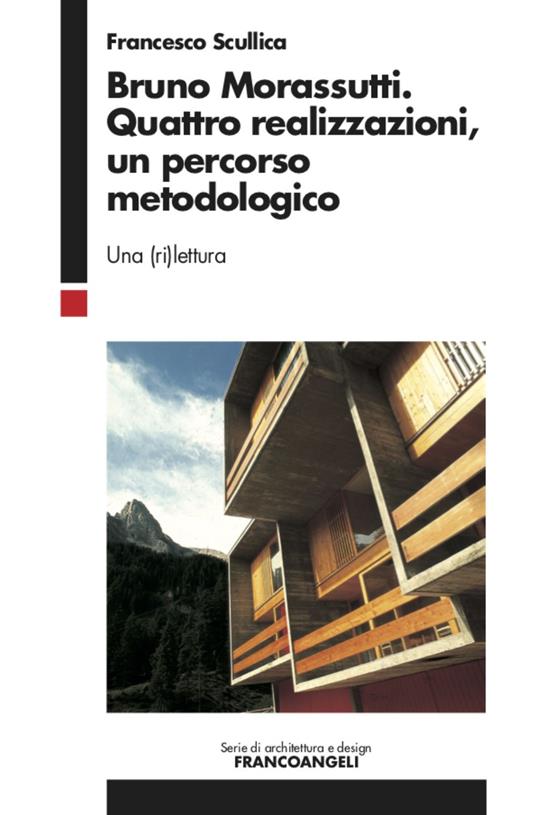 Francesco Scullica

Bruno Morassutti. Quattro realizzazioni, un percorso metodologico

Una (ri)lettura

Serie di architettura e design
FRANCOANGELI